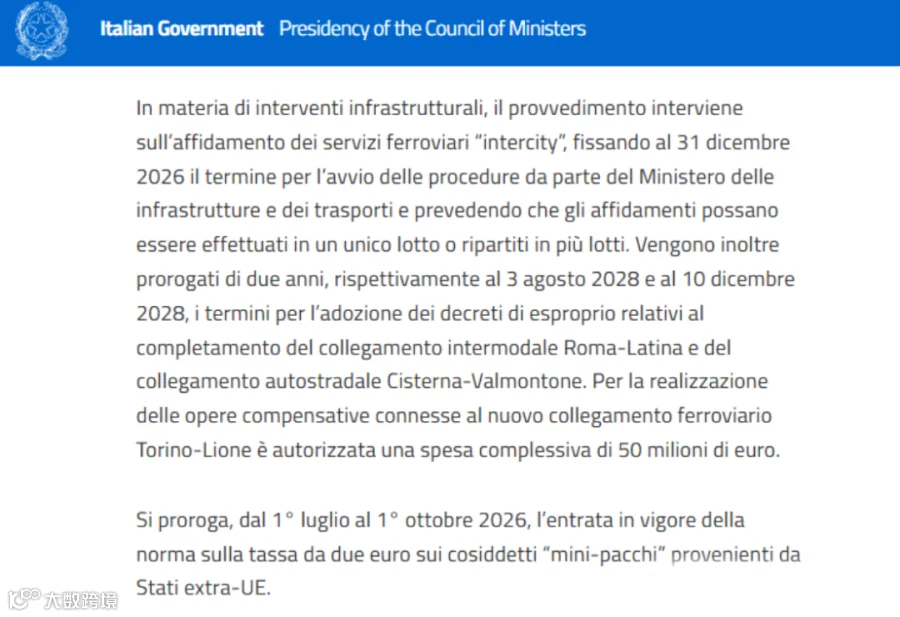 Italian Government Presidency of the Council of Ministers

In materia di interventi infrastrutturali, il provvedimento interviene sull'affidamento dei servizi ferroviari "intercity", fissando al 31 dicembre 2026 il termine per l'avvio delle procedure da parte del Ministero delle infrastrutture e dei trasporti e prevedendo che gli affidamenti possano essere effettuati in un unico lotto o ripartiti in più lotti. Vengono inoltre prorogati di due anni, rispettivamente al 3 agosto 2028 e al 10 dicembre 2028, i termini per l'adozione dei decreti di esproprio relativi al completamento del collegamento intermodale Roma-Latina e del collegamento autostradale Cisterna-Valmontone. Per la realizzazione delle opere compensative connesse al nuovo collegamento ferroviario Torino-Lione è autorizzata una spesa complessiva di 50 milioni di euro.

Si proroga, dal 1° luglio al 1° ottobre 2026, l'entrata in vigore della norma sulla tassa da due euro sui cosiddetti "mini-pacchi" provenienti da Stati extra-UE.

大数跨境